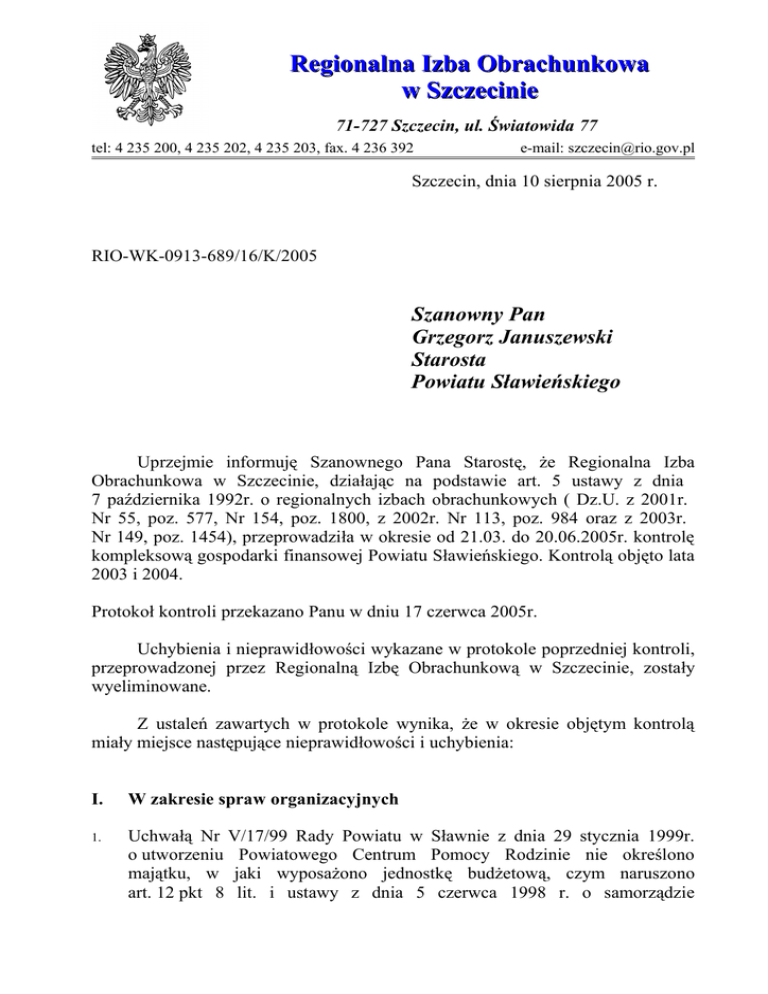 Regionalna Izba Obrachunkowa
w Szczecinie

71-727 Szczecin, ul. Światowida 77
tel: 4 235 200, 4 235 202, 4 235 203, fax. 4 236 392 e-mail: szczecin@rio.gov.pl

Szczecin, dnia 10 sierpnia 2005 r.

RIO-WK-0913-689/16/K/2005

Szanowny Pan
Grzegorz Januszewski
Starosta
Powiatu Sławieńskiego

Uprzejmie informuję Szanownego Pana Starostę, że Regionalna Izba Obrachunkowa w Szczecinie, działając na podstawie art. 5 ustawy z dnia 7 października 1992r. o regionalnych izbach obrachunkowych ( Dz.U. z 2001r. Nr 55, poz. 577, Nr 154, poz. 1800, z 2002r. Nr 113, poz. 984 oraz z 2003r. Nr 149, poz. 1454), przeprowadziła w okresie od 21.03. do 20.06.2005r. kontrolę kompleksową gospodarki finansowej Powiatu Sławieńskiego. Kontrolą objęto lata 2003 i 2004.

Protokoł kontroli przekazano Panu w dniu 17 czerwca 2005r.

Uchybienia i nieprawidłowości wykazane w protokole poprzedniej kontroli, przeprowadzonej przez Regionalną Izbę Obrachunkową w Szczecinie, zostały wyeliminowane.

Z ustaleń zawartych w protokole wynika, że w okresie objętym kontrolą miały miejsce następujące nieprawidłowości i uchybienia:

I. W zakresie spraw organizacyjnych

1. Uchwałą Nr V/17/99 Rady Powiatu w Sławnie z dnia 29 stycznia 1999r. o utworzeniu Powiatowego Centrum Pomocy Rodzinie nie określono majątku, w jaki wyposażono jednostkę budżetową, czym naruszono art. 12 pkt 8 lit. i ustawy z dnia 5 czerwca 1998 r. o samorządzie